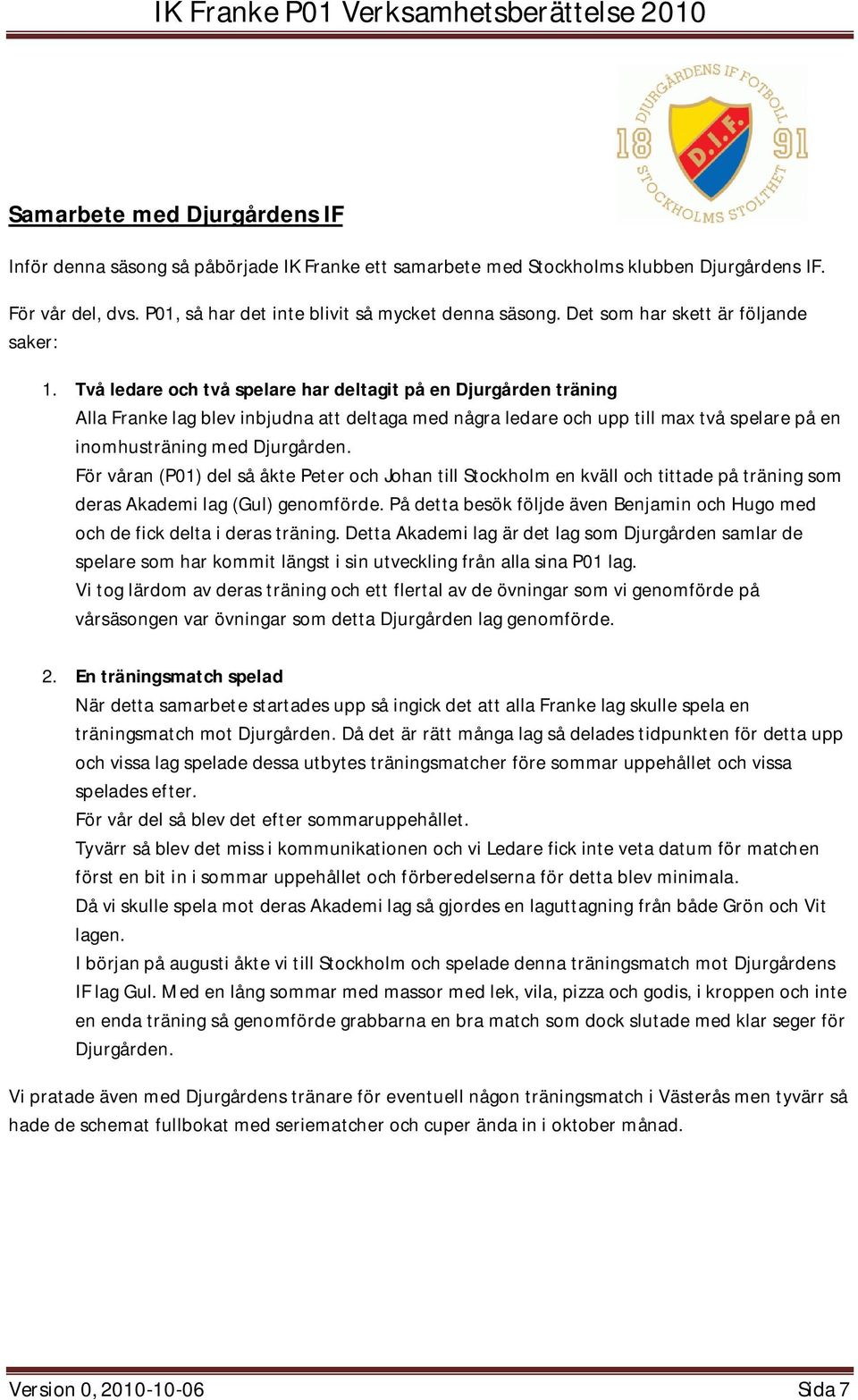 IK Franke P01 Verksamhetsberättelse 2010

DJURGÅRDENS IF FOTBOLL
18 91
D.I.F.
STOCKHOLMS STOLTHET

Samarbete med Djurgårdens IF

Inför denna säsong så påbörjade IK Franke ett samarbete med Stockholms klubben Djurgårdens IF.

För vår del, dvs. P01, så har det inte blivit så mycket denna säsong. Det som har skett är följande saker:

1. Två ledare och två spelare har deltagit på en Djurgården träning
Alla Franke lag blev inbjudna att deltaga med några ledare och upp till max två spelare på en inomhusträning med Djurgården.
För våran (P01) del så åkte Peter och Johan till Stockholm en kväll och tittade på träning som deras Akademi lag (Gul) genomförde. På detta besök följde även Benjamin och Hugo med och de fick delta i deras träning. Detta Akademi lag är det lag som Djurgården samlar de spelare som har kommit längst i sin utveckling från alla sina P01 lag.
Vi tog lärdom av deras träning och ett flertal av de övningar som vi genomförde på vårsäsongen var övningar som detta Djurgården lag genomförde.

2. En träningsmatch spelad
När detta samarbete startades upp så ingick det att alla Franke lag skulle spela en träningsmatch mot Djurgården. Då det är rätt många lag så delades tidpunkten för detta upp och vissa lag spelade dessa utbytes träningsmatcher före sommar uppehållet och vissa spelades efter.
För vår del så blev det efter sommaruppehållet.
Tyvärr så blev det miss i kommunikationen och vi Ledare fick inte veta datum för matchen först en bit in i sommar uppehållet och förberedelserna för detta blev minimala.
Då vi skulle spela mot deras Akademi lag så gjordes en laguttagning från både Grön och Vit lagen.
I början på augusti åkte vi till Stockholm och spelade denna träningsmatch mot Djurgårdens IF lag Gul. Med en lång sommar med massor med lek, vila, pizza och godis, i kroppen och inte en enda träning så genomförde grabbarna en bra match som dock slutade med klar seger för Djurgården.

Vi pratade även med Djurgårdens tränare för eventuell någon träningsmatch i Västerås men tyvärr så hade de schemat fullbokat med seriematcher och cuper ända in i oktober månad.

Version 0, 2010-10-06 Sida 7